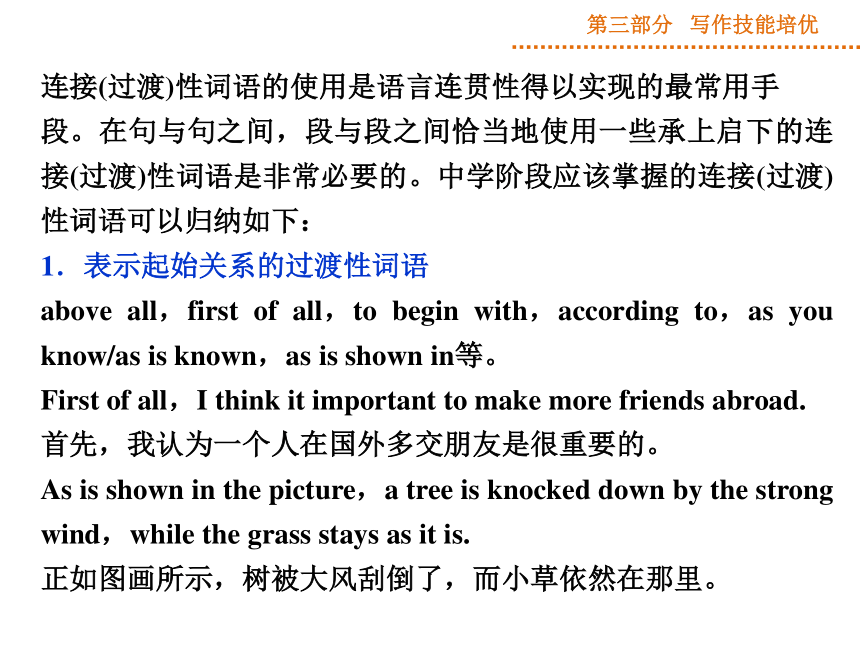 第三部分　写作技能培优

连接(过渡)性词语的使用是语言连贯性得以实现的最常用手段。在句与句之间，段与段之间恰当地使用一些承上启下的连接(过渡)性词语是非常必要的。中学阶段应该掌握的连接(过渡)性词语可以归纳如下：

1．表示起始关系的过渡性词语

above all，first of all，to begin with，according to，as you know/as is known，as is shown in等。

First of all，I think it important to make more friends abroad.

首先，我认为一个人在国外多交朋友是很重要的。

As is shown in the picture，a tree is knocked down by the strong wind，while the grass stays as it is.

正如图画所示，树被大风刮倒了，而小草依然在那里。